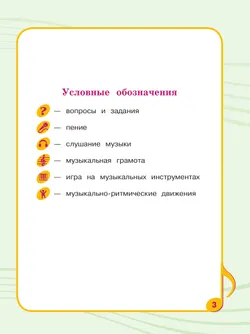 Условные обозначения

? — вопросы и задания

— пение

— слушание музыки

— музыкальная грамота

— игра на музыкальных инструментах

— музыкально-ритмические движения

3